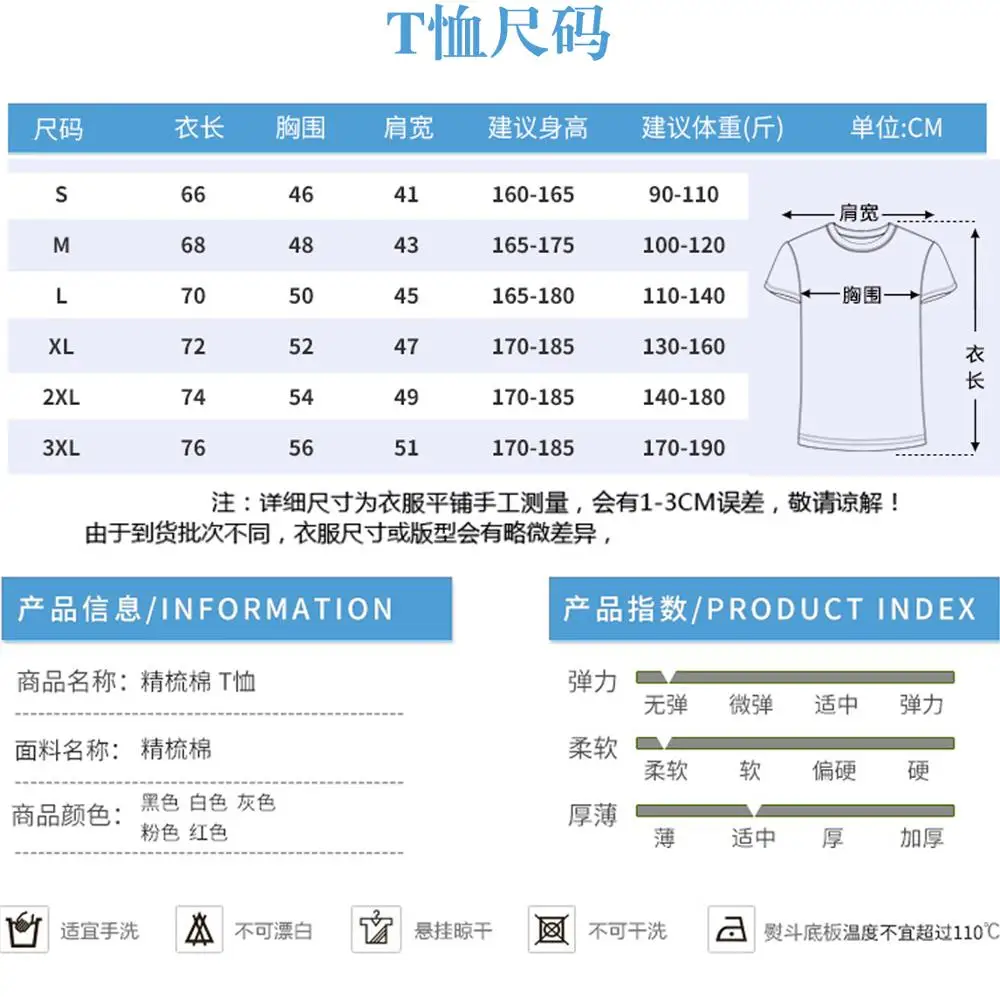 T恤尺码

| 尺码 | 衣长 | 胸围 | 肩宽 | 建议身高 | 建议体重(斤) | 单位:CM |
|---|---|---|---|---|---|---|
| S | 66 | 46 | 41 | 160-165 | 90-110 | |
| M | 68 | 48 | 43 | 165-175 | 100-120 | |
| L | 70 | 50 | 45 | 165-180 | 110-140 | |
| XL | 72 | 52 | 47 | 170-185 | 130-160 | |
| 2XL | 74 | 54 | 49 | 170-185 | 140-180 | |
| 3XL | 76 | 56 | 51 | 170-185 | 170-190 | |

肩宽
胸围
衣长

注：详细尺寸为衣服平铺手工测量，会有1-3CM误差，敬请谅解！
由于到货批次不同，衣服尺寸或版型会有略微差异，

产品信息/INFORMATION

商品名称：精梳棉 T恤

面料名称：精梳棉

商品颜色：黑色 白色 灰色 粉色 红色

产品指数/PRODUCT INDEX

弹力
无弹 微弹 适中 弹力

柔软
柔软 软 偏硬 硬

厚薄
薄 适中 厚 加厚

适宜手洗 不可漂白 悬挂晾干 不可干洗 熨斗底板温度不宜超过110℃